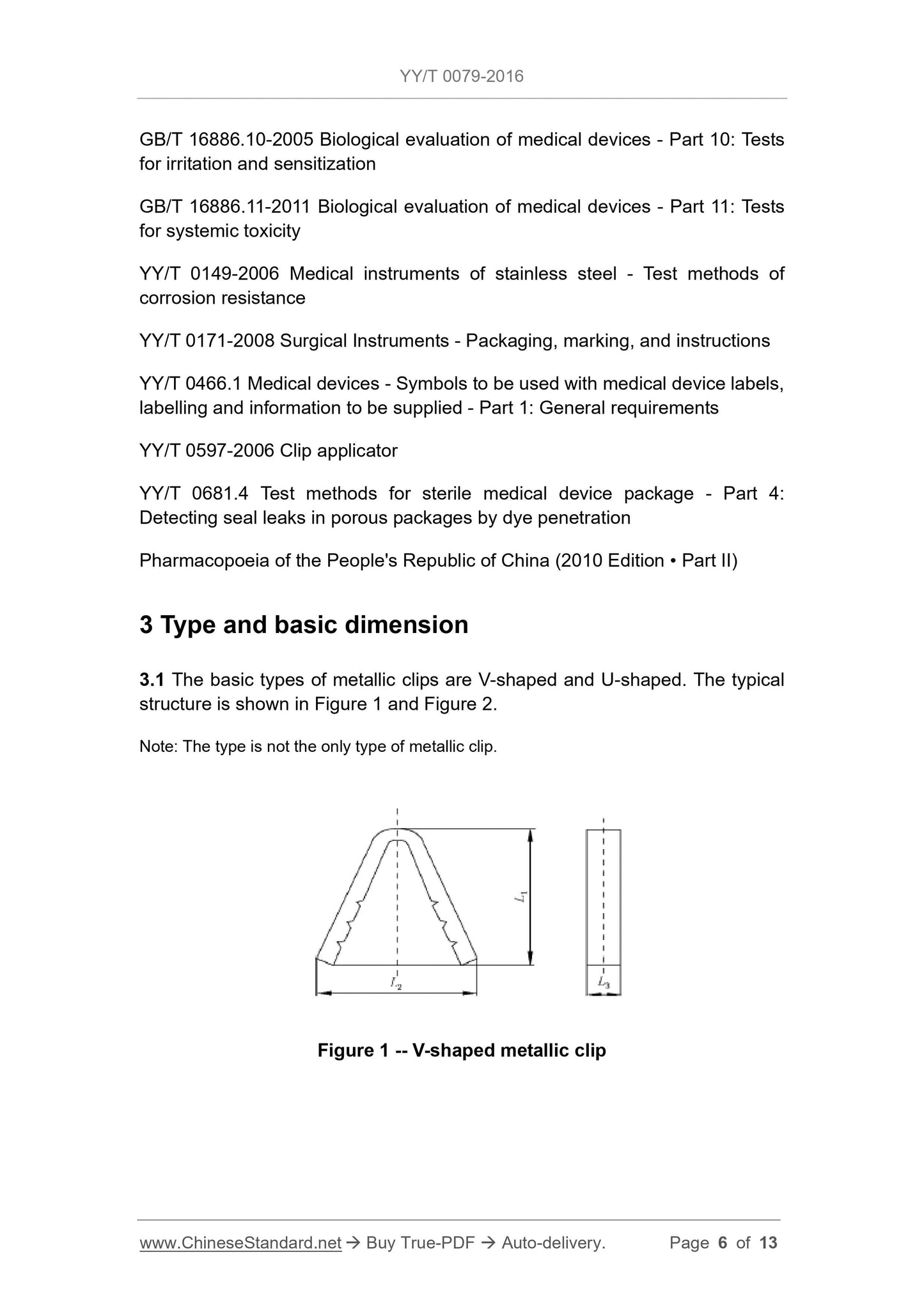 YY/T 0079-2016

GB/T 16886.10-2005 Biological evaluation of medical devices - Part 10: Tests for irritation and sensitization

GB/T 16886.11-2011 Biological evaluation of medical devices - Part 11: Tests for systemic toxicity

YY/T 0149-2006 Medical instruments of stainless steel - Test methods of corrosion resistance

YY/T 0171-2008 Surgical Instruments - Packaging, marking, and instructions

YY/T 0466.1 Medical devices - Symbols to be used with medical device labels, labelling and information to be supplied - Part 1: General requirements

YY/T 0597-2006 Clip applicator

YY/T 0681.4 Test methods for sterile medical device package - Part 4: Detecting seal leaks in porous packages by dye penetration

Pharmacopoeia of the People's Republic of China (2010 Edition • Part II)

3 Type and basic dimension

3.1 The basic types of metallic clips are V-shaped and U-shaped. The typical structure is shown in Figure 1 and Figure 2.

Note: The type is not the only type of metallic clip.

$L_1$

$L_2$

$L_3$

Figure 1 -- V-shaped metallic clip

www.ChineseStandard.net → Buy True-PDF → Auto-delivery. Page 6 of 13